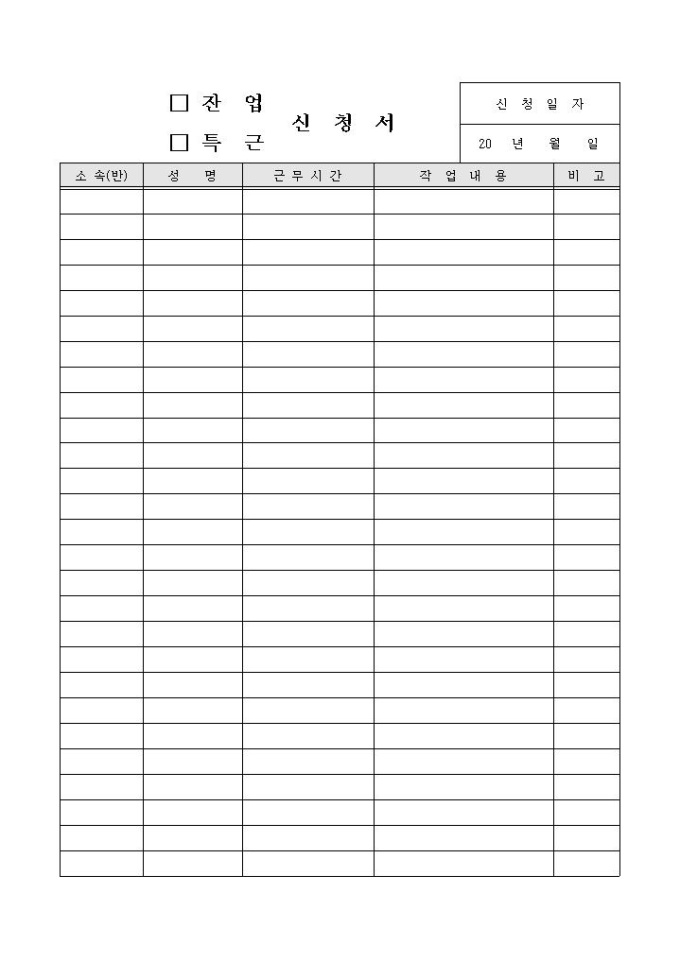 ☐ 잔 업
☐ 특 근

신 청 서

신 청 일 자
20 년 월 일

| 소 속(반) | 성 명 | 근 무 시 간 | 작 업 내 용 | 비 고 |
|---|---|---|---|---|
| | | | | |
| | | | | |
| | | | | |
| | | | | |
| | | | | |
| | | | | |
| | | | | |
| | | | | |
| | | | | |
| | | | | |
| | | | | |
| | | | | |
| | | | | |
| | | | | |
| | | | | |
| | | | | |
| | | | | |
| | | | | |
| | | | | |
| | | | | |
| | | | | |
| | | | | |
| | | | | |
| | | | | |
| | | | | |
| | | | | |
| | | | | |